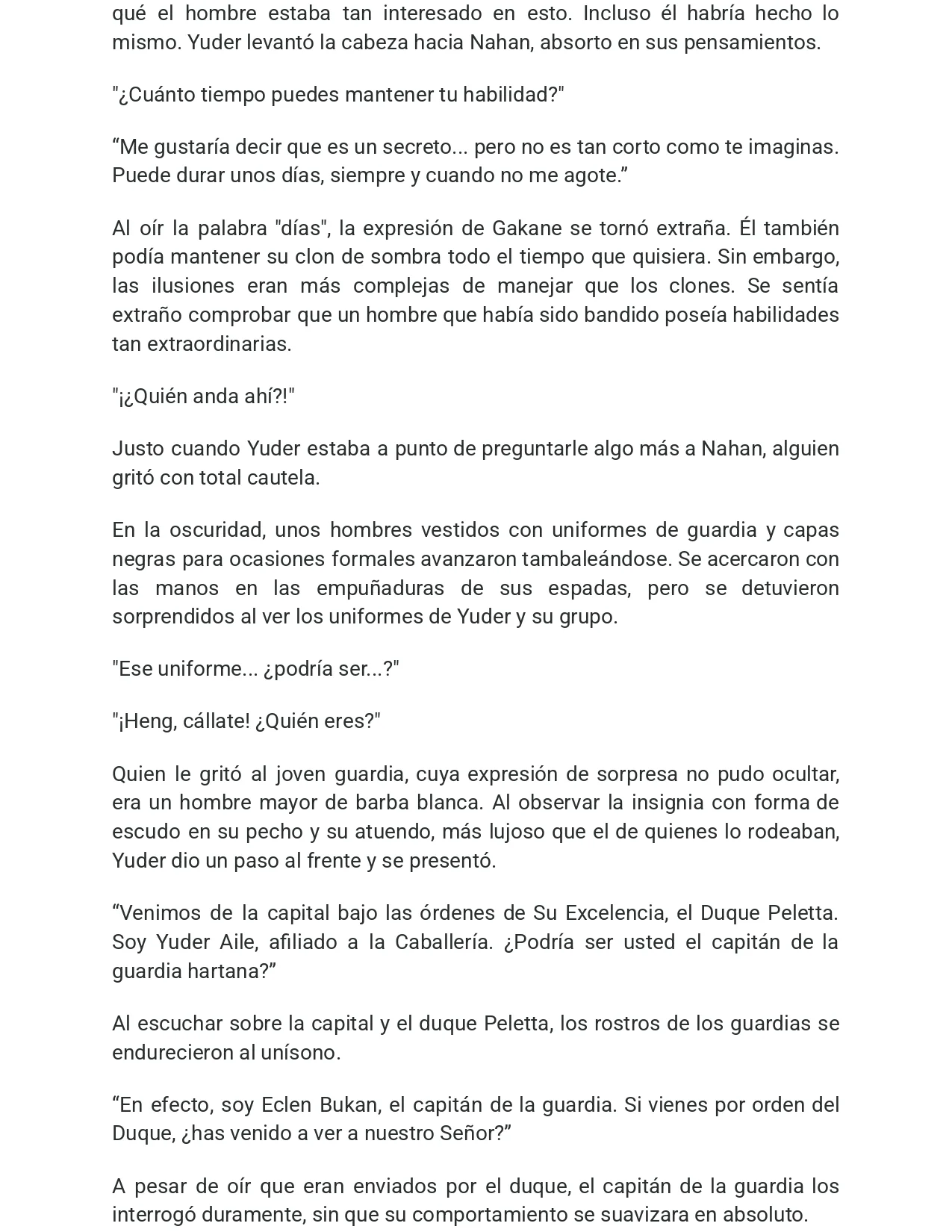 qué el hombre estaba tan interesado en esto. Incluso él habría hecho lo mismo. Yuder levantó la cabeza hacia Nahan, absorto en sus pensamientos.

"¿Cuánto tiempo puedes mantener tu habilidad?"

"Me gustaría decir que es un secreto... pero no es tan corto como te imaginas. Puede durar unos días, siempre y cuando no me agote."

Al oír la palabra "días", la expresión de Gakane se tornó extraña. Él también podía mantener su clon de sombra todo el tiempo que quisiera. Sin embargo, las ilusiones eran más complejas de manejar que los clones. Se sentía extraño comprobar que un hombre que había sido bandido poseía habilidades tan extraordinarias.

"¡¿Quién anda ahí?!"

Justo cuando Yuder estaba a punto de preguntarle algo más a Nahan, alguien gritó con total cautela.

En la oscuridad, unos hombres vestidos con uniformes de guardia y capas negras para ocasiones formales avanzaron tambaleándose. Se acercaron con las manos en las empuñaduras de sus espadas, pero se detuvieron sorprendidos al ver los uniformes de Yuder y su grupo.

"Ese uniforme... ¿podría ser...?"

"¡Heng, cállate! ¿Quién eres?"

Quien le gritó al joven guardia, cuya expresión de sorpresa no pudo ocultar, era un hombre mayor de barba blanca. Al observar la insignia con forma de escudo en su pecho y su atuendo, más lujoso que el de quienes lo rodeaban, Yuder dio un paso al frente y se presentó.

"Venimos de la capital bajo las órdenes de Su Excelencia, el Duque Peletta. Soy Yuder Aile, afiliado a la Caballería. ¿Podría ser usted el capitán de la guardia hartana?"

Al escuchar sobre la capital y el duque Peletta, los rostros de los guardias se endurecieron al unísono.

"En efecto, soy Eclen Bukan, el capitán de la guardia. Si vienes por orden del Duque, ¿has venido a ver a nuestro Señor?"

A pesar de oír que eran enviados por el duque, el capitán de la guardia los interrogó duramente, sin que su comportamiento se suavizara en absoluto.